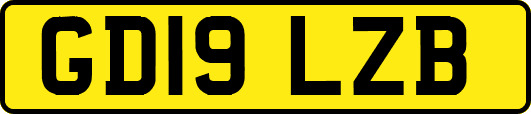 GD19 LZB